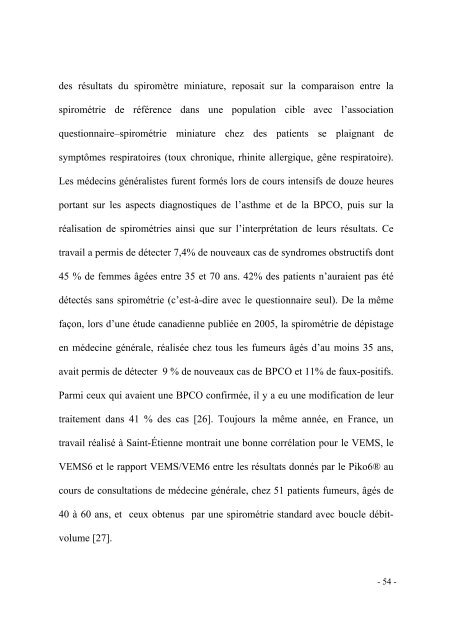 des résultats du spiromètre miniature, reposait sur la comparaison entre la spirométrie de référence dans une population cible avec l'association questionnaire–spirométrie miniature chez des patients se plaignant de symptômes respiratoires (toux chronique, rhinite allergique, gêne respiratoire). Les médecins généralistes furent formés lors de cours intensifs de douze heures portant sur les aspects diagnostiques de l'asthme et de la BPCO, puis sur la réalisation de spirométries ainsi que sur l'interprétation de leurs résultats. Ce travail a permis de détecter 7,4% de nouveaux cas de syndromes obstructifs dont 45 % de femmes âgées entre 35 et 70 ans. 42% des patients n'auraient pas été détectés sans spirométrie (c'est-à-dire avec le questionnaire seul). De la même façon, lors d'une étude canadienne publiée en 2005, la spirométrie de dépistage en médecine générale, réalisée chez tous les fumeurs âgés d'au moins 35 ans, avait permis de détecter 9 % de nouveaux cas de BPCO et 11% de faux-positifs. Parmi ceux qui avaient une BPCO confirmée, il y a eu une modification de leur traitement dans 41 % des cas [26]. Toujours la même année, en France, un travail réalisé à Saint-Étienne montrait une bonne corrélation pour le VEMS, le VEMS6 et le rapport VEMS/VEM6 entre les résultats donnés par le Piko6® au cours de consultations de médecine générale, chez 51 patients fumeurs, âgés de 40 à 60 ans, et ceux obtenus par une spirométrie standard avec boucle débit-volume [27].

- 54 -